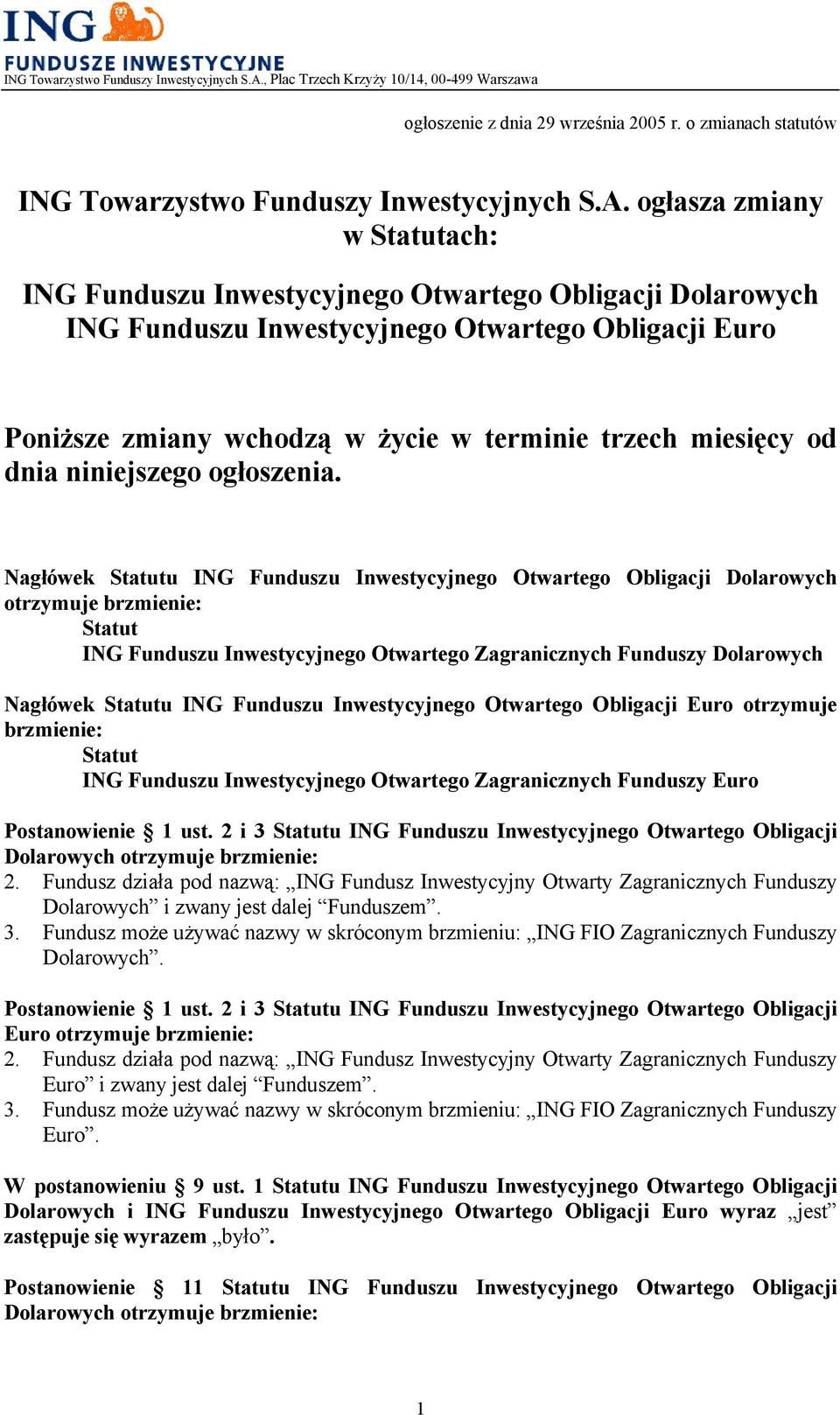 ING
FUNDUSZE INWESTYCYJNE
ING Towarzystwo Funduszy Inwestycyjnych S.A., Plac Trzech Krzyży 10/14, 00-499 Warszawa

ogłoszenie z dnia 29 września 2005 r. o zmianach statutów

ING Towarzystwo Funduszy Inwestycyjnych S.A. ogłasza zmiany w Statutach:

ING Funduszu Inwestycyjnego Otwartego Obligacji Dolarowych
ING Funduszu Inwestycyjnego Otwartego Obligacji Euro

Poniższe zmiany wchodzą w życie w terminie trzech miesięcy od dnia niniejszego ogłoszenia.

Nagłówek Statutu ING Funduszu Inwestycyjnego Otwartego Obligacji Dolarowych otrzymuje brzmienie:
Statut
ING Funduszu Inwestycyjnego Otwartego Zagranicznych Funduszy Dolarowych

Nagłówek Statutu ING Funduszu Inwestycyjnego Otwartego Obligacji Euro otrzymuje brzmienie:
Statut
ING Funduszu Inwestycyjnego Otwartego Zagranicznych Funduszy Euro

Postanowienie § 1 ust. 2 i 3 Statutu ING Funduszu Inwestycyjnego Otwartego Obligacji Dolarowych otrzymuje brzmienie:
2. Fundusz działa pod nazwą: „ING Fundusz Inwestycyjny Otwarty Zagranicznych Funduszy Dolarowych” i zwany jest dalej “Funduszem”.
3. Fundusz może używać nazwy w skróconym brzmieniu: „ING FIO Zagranicznych Funduszy Dolarowych”.

Postanowienie § 1 ust. 2 i 3 Statutu ING Funduszu Inwestycyjnego Otwartego Obligacji Euro otrzymuje brzmienie:
2. Fundusz działa pod nazwą: „ING Fundusz Inwestycyjny Otwarty Zagranicznych Funduszy Euro” i zwany jest dalej “Funduszem”.
3. Fundusz może używać nazwy w skróconym brzmieniu: „ING FIO Zagranicznych Funduszy Euro”.

W postanowieniu § 9 ust. 1 Statutu ING Funduszu Inwestycyjnego Otwartego Obligacji Dolarowych i ING Funduszu Inwestycyjnego Otwartego Obligacji Euro wyraz „jest” zastępuje się wyrazem „było”.

Postanowienie § 11 Statutu ING Funduszu Inwestycyjnego Otwartego Obligacji Dolarowych otrzymuje brzmienie:

1